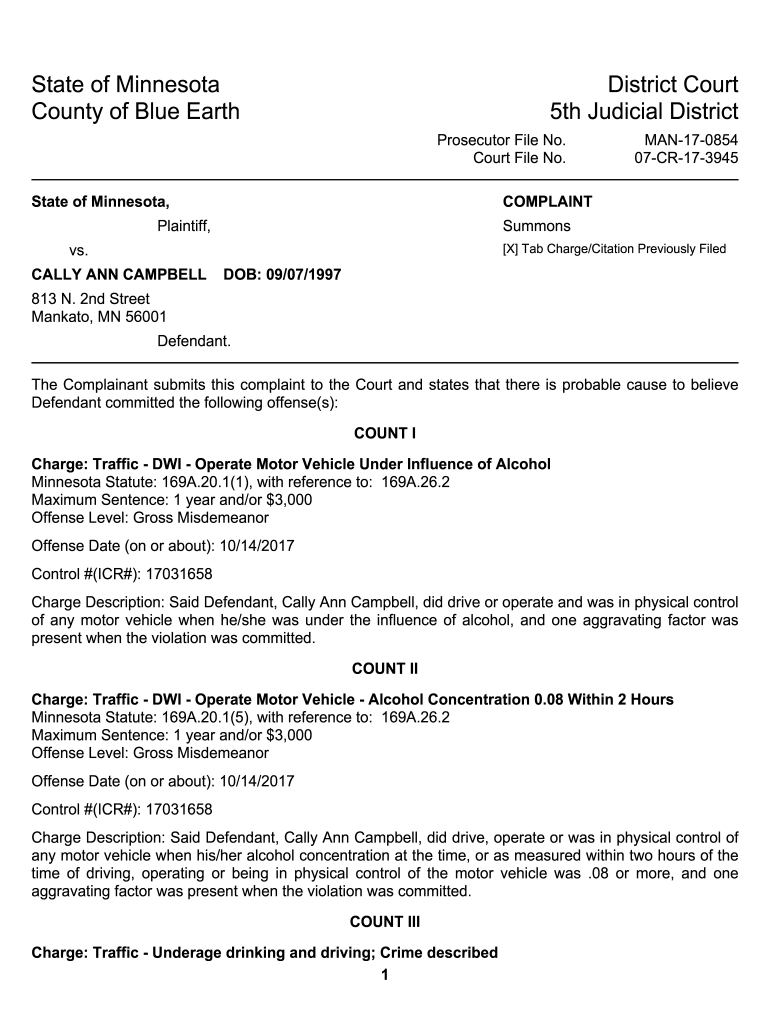 State of Minnesota
County of Blue Earth

District Court
5th Judicial District

Prosecutor File No. MAN-17-0854
Court File No. 07-CR-17-3945

State of Minnesota,

Plaintiff,

vs.

CALLY ANN CAMPBELL DOB: 09/07/1997

813 N. 2nd Street
Mankato, MN 56001

Defendant.

COMPLAINT

Summons

[X] Tab Charge/Citation Previously Filed

The Complainant submits this complaint to the Court and states that there is probable cause to believe Defendant committed the following offense(s):

COUNT I

Charge: Traffic - DWI - Operate Motor Vehicle Under Influence of Alcohol
Minnesota Statute: 169A.20.1(1), with reference to: 169A.26.2
Maximum Sentence: 1 year and/or $3,000
Offense Level: Gross Misdemeanor

Offense Date (on or about): 10/14/2017

Control #(ICR#): 17031658

Charge Description: Said Defendant, Cally Ann Campbell, did drive or operate and was in physical control of any motor vehicle when he/she was under the influence of alcohol, and one aggravating factor was present when the violation was committed.

COUNT II

Charge: Traffic - DWI - Operate Motor Vehicle - Alcohol Concentration 0.08 Within 2 Hours
Minnesota Statute: 169A.20.1(5), with reference to: 169A.26.2
Maximum Sentence: 1 year and/or $3,000
Offense Level: Gross Misdemeanor

Offense Date (on or about): 10/14/2017

Control #(ICR#): 17031658

Charge Description: Said Defendant, Cally Ann Campbell, did drive, operate or was in physical control of any motor vehicle when his/her alcohol concentration at the time, or as measured within two hours of the time of driving, operating or being in physical control of the motor vehicle was .08 or more, and one aggravating factor was present when the violation was committed.

COUNT III

Charge: Traffic - Underage drinking and driving; Crime described

1